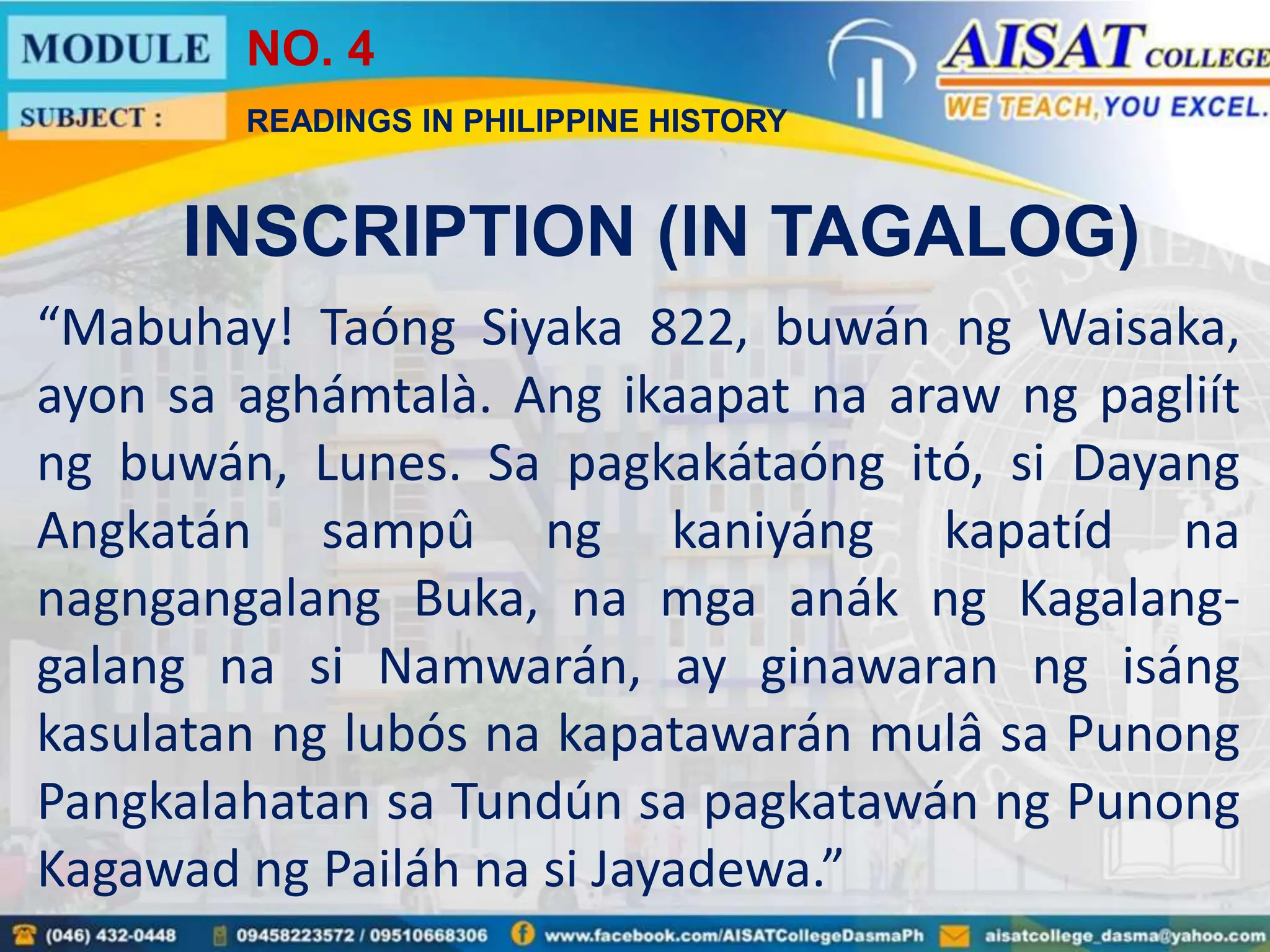 MODULE NO. 4

SUBJECT : READINGS IN PHILIPPINE HISTORY

AISAT COLLEGE
WE TEACH, YOU EXCEL.

INSCRIPTION (IN TAGALOG)

“Mabuhay! Taóng Siyaka 822, buwán ng Waisaka, ayon sa aghámtalà. Ang ikaapat na araw ng pagliít ng buwán, Lunes. Sa pagkakátaóng itó, si Dayang Angkatán sampû ng kaniyáng kapatíd na nagngangalang Buka, na mga anák ng Kagalang-galang na si Namwarán, ay ginawaran ng isáng kasulatan ng lubós na kapatawarán mulâ sa Punong Pangkalahatan sa Tundún sa pagkatawán ng Punong Kagawad ng Pailáh na si Jayadewa.”

(046) 432-0448 09458223572 / 09510668306 www.facebook.com/AISATCollegeDasmaPh aisatcollege_dasma@yahoo.com